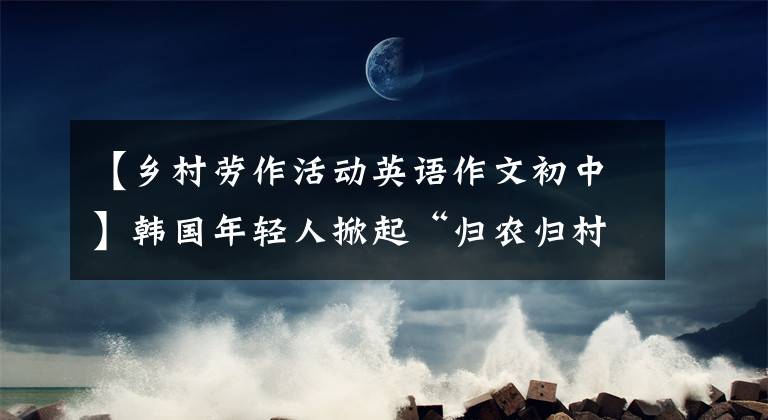 【乡村劳作活动英语作文初中】韩国年轻人掀起“归农归村